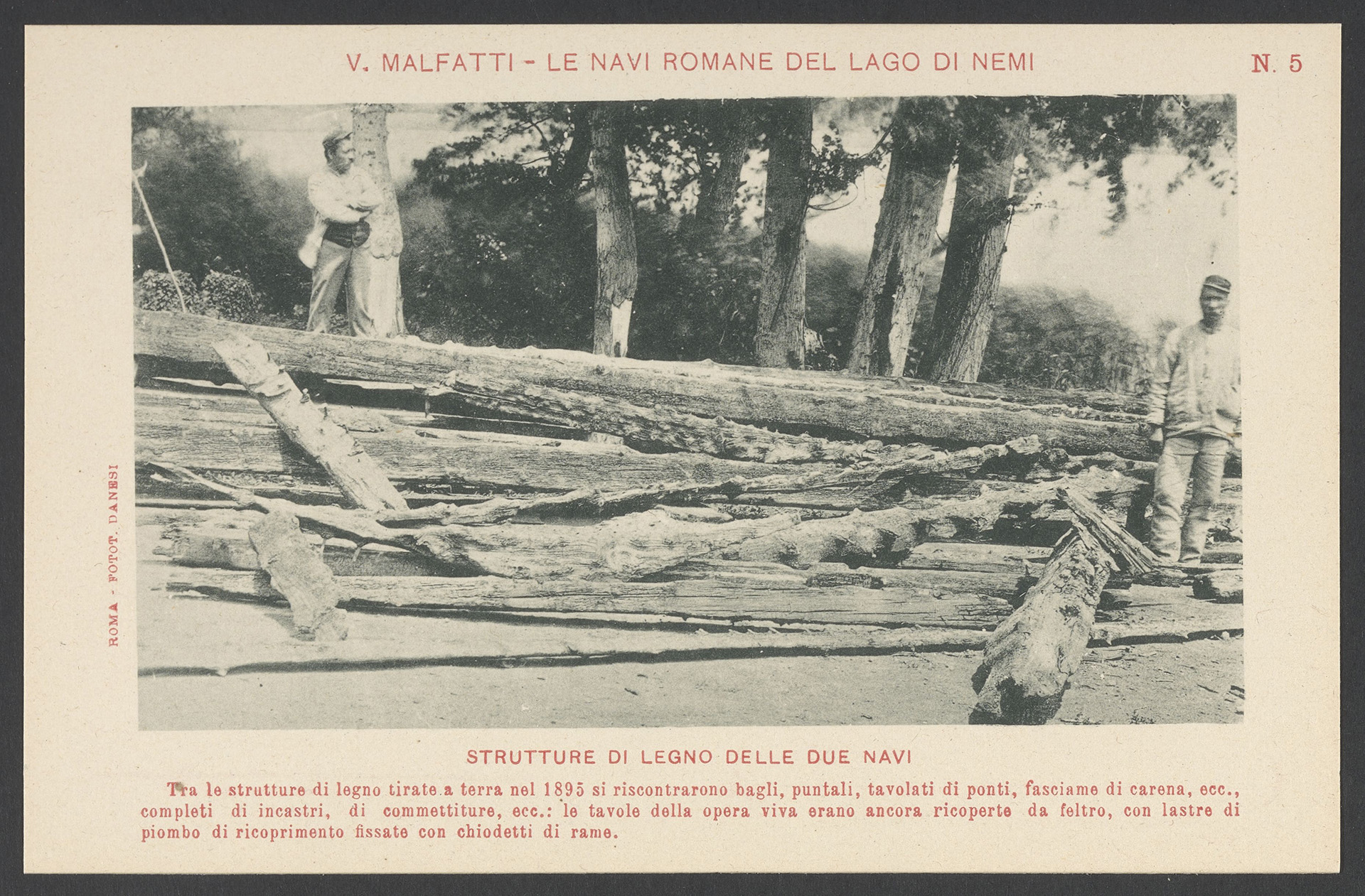 V. MALFATTI - LE NAVI ROMANE DEL LAGO DI NEMI N. 5

ROMA - FOTOT. DANESI

STRUTTURE DI LEGNO DELLE DUE NAVI

Tra le strutture di legno tirate a terra nel 1895 si riscontrarono bagli, puntali, tavolati di ponti, fasciame di carena, ecc., completi di incastri, di commettiture, ecc.: le tavole della opera viva erano ancora ricoperte da feltro, con lastre di piombo di ricoprimento fissate con chiodetti di rame.